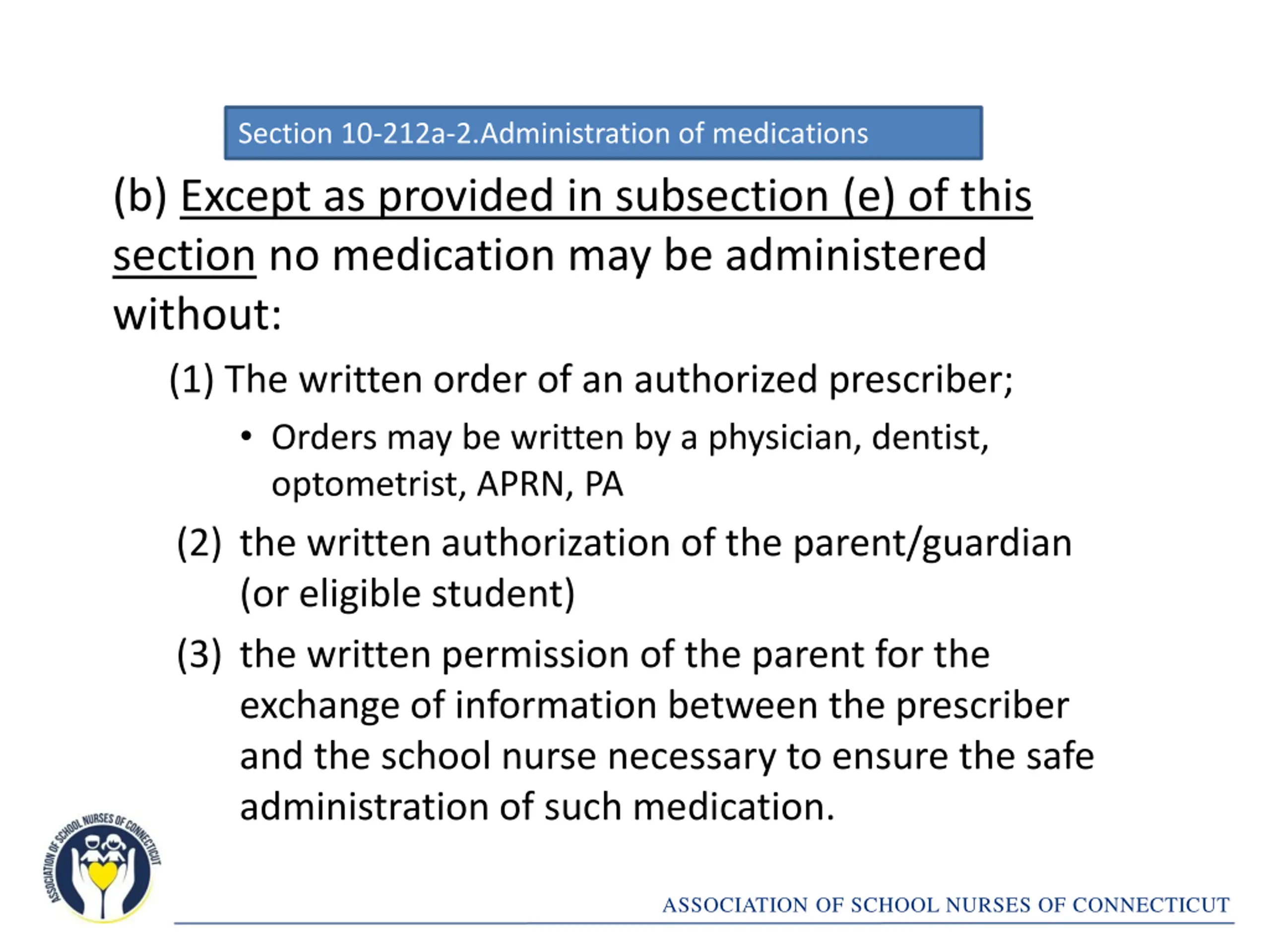 Section 10-212a-2.Administration of medications

(b) Except as provided in subsection (e) of this section no medication may be administered without:

(1) The written order of an authorized prescriber;

• Orders may be written by a physician, dentist, optometrist, APRN, PA

(2) the written authorization of the parent/guardian (or eligible student)

(3) the written permission of the parent for the exchange of information between the prescriber and the school nurse necessary to ensure the safe administration of such medication.

ASSOCIATION OF SCHOOL NURSES OF CONNECTICUT

ASSOCIATION OF SCHOOL NURSES OF CONNECTICUT